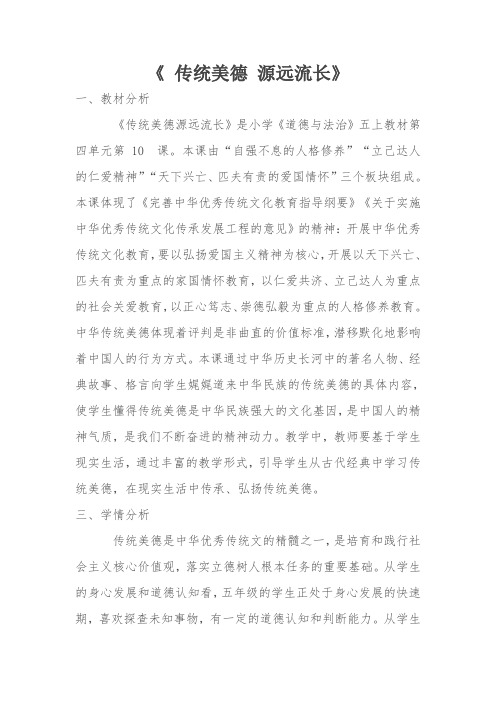 《 传统美德 源远流长》

一、教材分析

《传统美德源远流长》是小学《道德与法治》五上教材第四单元第 10 课。本课由“自强不息的人格修养”“立己达人的仁爱精神”“天下兴亡、匹夫有责的爱国情怀”三个板块组成。本课体现了《完善中华优秀传统文化教育指导纲要》《关于实施中华优秀传统文化传承发展工程的意见》的精神：开展中华优秀传统文化教育，要以弘扬爱国主义精神为核心，开展以天下兴亡、匹夫有责为重点的家国情怀教育，以仁爱共济、立己达人为重点的社会关爱教育，以正心笃志、崇德弘毅为重点的人格修养教育。中华传统美德体现着评判是非曲直的价值标准，潜移默化地影响着中国人的行为方式。本课通过中华历史长河中的著名人物、经典故事、格言向学生娓娓道来中华民族的传统美德的具体内容，使学生懂得传统美德是中华民族强大的文化基因，是中国人的精神气质，是我们不断奋进的精神动力。教学中，教师要基于学生现实生活，通过丰富的教学形式，引导学生从古代经典中学习传统美德，在现实生活中传承、弘扬传统美德。

三、学情分析

传统美德是中华优秀传统文的精髓之一，是培育和践行社会主义核心价值观，落实立德树人根本任务的重要基础。从学生的身心发展和道德认知看，五年级的学生正处于身心发展的快速期，喜欢探查未知事物，有一定的道德认知和判断能力。从学生